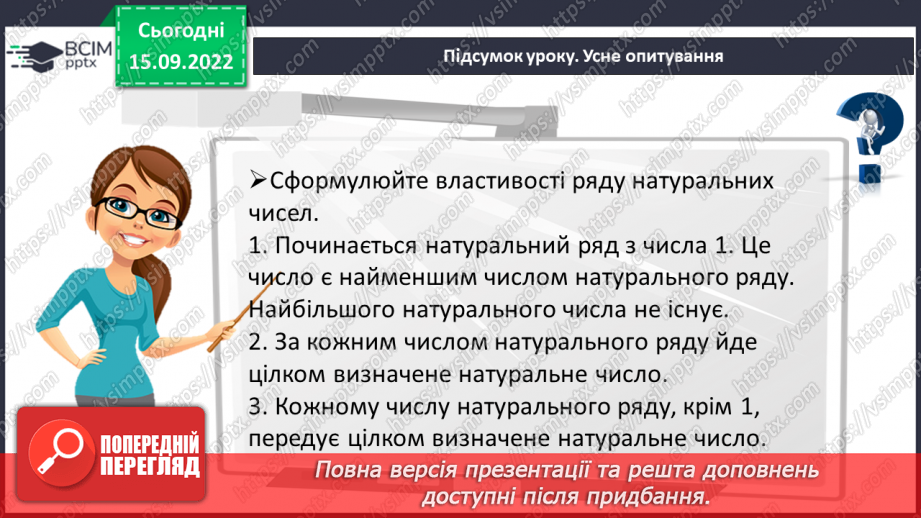 ВСІМ pptx

Сьогодні 15.09.2022

Підсумок уроку. Усне опитування

➢Сформулюйте властивості ряду натуральних чисел.
1. Починається натуральний ряд з числа 1. Це число є найменшим числом натурального ряду. Найбільшого натурального числа не існує.
2. За кожним числом натурального ряду йде цілком визначене натуральне число.
3. Кожному числу натурального ряду, крім 1, передує цілком визначене натуральне число.

ПОПЕРЕДНІЙ ПЕРЕГЛЯД

Повна версія презентації та решта доповнень доступні після придбання.

https://vsimpptx.com